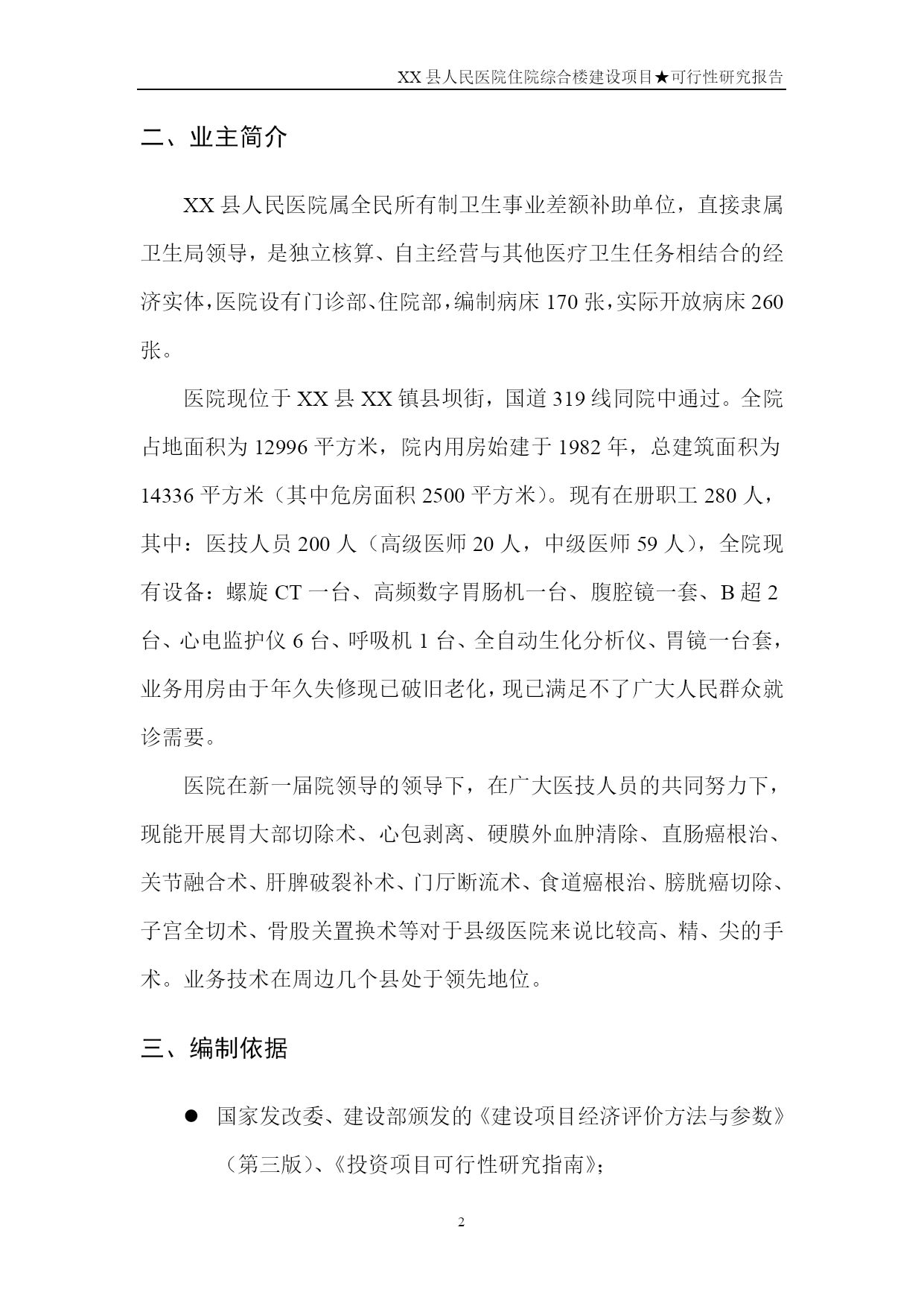 XX 县人民医院住院综合楼建设项目★可行性研究报告

二、业主简介

XX 县人民医院属全民所有制卫生事业差额补助单位，直接隶属卫生局领导，是独立核算、自主经营与其他医疗卫生任务相结合的经济实体，医院设有门诊部、住院部，编制病床 170 张，实际开放病床 260 张。

医院现位于 XX 县 XX 镇县坝街，国道 319 线同院中通过。全院占地面积为 12996 平方米，院内用房始建于 1982 年，总建筑面积为 14336 平方米（其中危房面积 2500 平方米）。现有在册职工 280 人，其中：医技人员 200 人（高级医师 20 人，中级医师 59 人），全院现有设备：螺旋 CT 一台、高频数字胃肠机一台、腹腔镜一套、B 超 2 台、心电监护仪 6 台、呼吸机 1 台、全自动生化分析仪、胃镜一台套，业务用房由于年久失修现已破旧老化，现已满足不了广大人民群众就诊需要。

医院在新一届院领导的领导下，在广大医技人员的共同努力下，现能开展胃大部切除术、心包剥离、硬膜外血肿清除、直肠癌根治、关节融合术、肝脾破裂补术、门厅断流术、食道癌根治、膀胱癌切除、子宫全切术、骨股关置换术等对于县级医院来说比较高、精、尖的手术。业务技术在周边几个县处于领先地位。

三、编制依据

● 国家发改委、建设部颁发的《建设项目经济评价方法与参数》（第三版）、《投资项目可行性研究指南》；

2